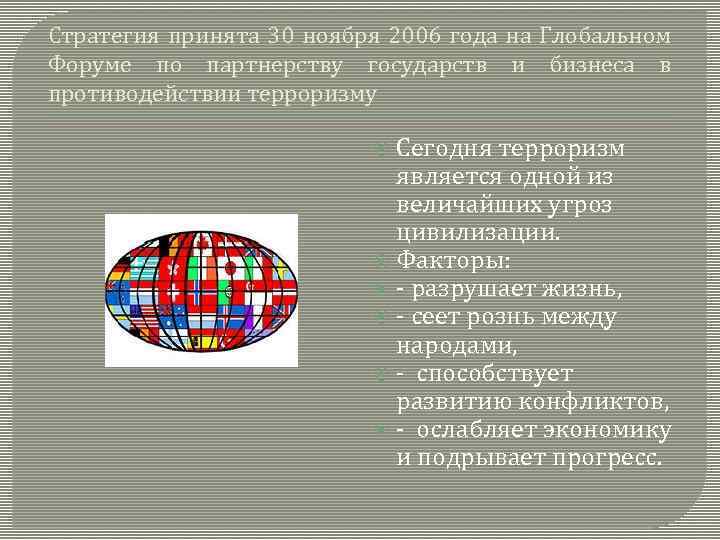 Стратегия принята 30 ноября 2006 года на Глобальном Форуме по партнерству государств и бизнеса в противодействии терроризму

Сегодня терроризм является одной из величайших угроз цивилизации.
Факторы:
- разрушает жизнь,
- сеет рознь между народами,
- способствует развитию конфликтов,
- ослабляет экономику и подрывает прогресс.